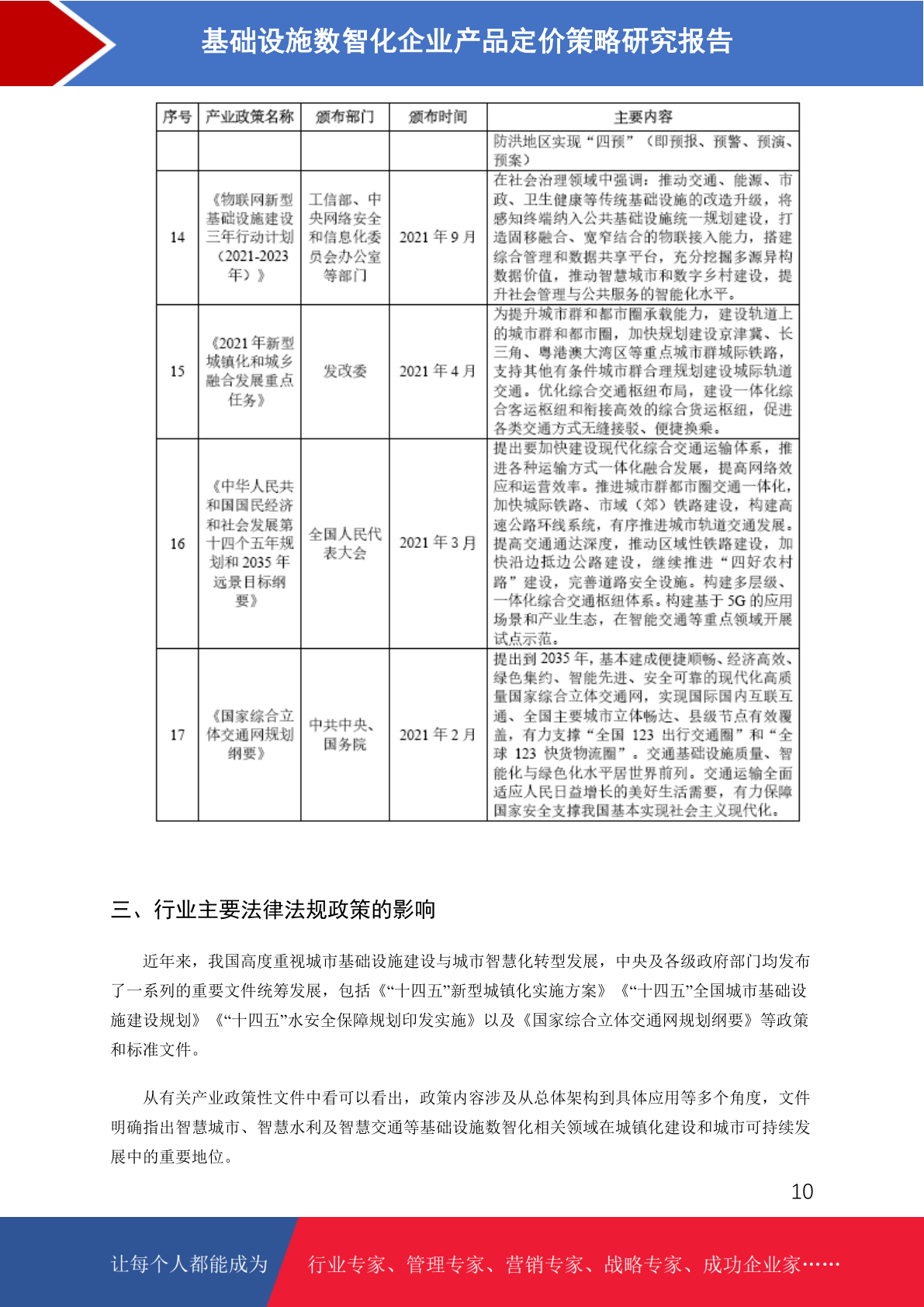 基础设施数智化企业产品定价策略研究报告

| 序号 | 产业政策名称 | 颁布部门 | 颁布时间 | 主要内容 |
|---|---|---|---|---|
| | | | | 防洪地区实现“四预”（即预报、预警、预演、预案） |
| 14 | 《物联网新型基础设施建设三年行动计划（2021-2023年）》 | 工信部、中央网络安全和信息化委员会办公室等部门 | 2021年9月 | 在社会治理领域中强调：推动交通、能源、市政、卫生健康等传统基础设施的改造升级，将感知终端纳入公共基础设施统一规划建设，打造固移融合、宽窄结合的物联接入能力，搭建综合管理和数据共享平台，充分挖掘多源异构数据价值，推动智慧城市和数字乡村建设，提升社会管理与公共服务的智能化水平。 |
| 15 | 《2021年新型城镇化和城乡融合发展重点任务》 | 发改委 | 2021年4月 | 为提升城市群和都市圈承载能力，建设轨道上的城市群和都市圈，加快规划建设京津冀、长三角、粤港澳大湾区等重点城市群城际铁路，支持其他有条件城市群合理规划建设城际轨道交通。优化综合交通枢纽布局，建设一体化综合客运枢纽和衔接高效的综合货运枢纽，促进各类交通方式无缝接驳、便捷换乘。 |
| 16 | 《中华人民共和国国民经济和社会发展第十四个五年规划和2035年远景目标纲要》 | 全国人民代表大会 | 2021年3月 | 提出要加快建设现代化综合交通运输体系，推进各种运输方式一体化融合发展，提高网络效应和运营效率。推进城市群都市圈交通一体化，加快城际铁路、市域（郊）铁路建设，构建高速公路环线系统，有序推进城市轨道交通发展。提高交通通达深度，推动区域性铁路建设，加快沿边抵边公路建设，继续推进“四好农村路”建设，完善道路安全设施。构建多层级、一体化综合交通枢纽体系。构建基于5G的应用场景和产业生态，在智能交通等重点领域开展试点示范。 |
| 17 | 《国家综合立体交通网规划纲要》 | 中共中央、国务院 | 2021年2月 | 提出到2035年，基本建成便捷顺畅、经济高效、绿色集约、智能先进、安全可靠的现代化高质量国家综合立体交通网，实现国际国内互联互通、全国主要城市立体畅达、县级节点有效覆盖，有力支撑“全国123出行交通圈”和“全球123快货物流圈”。交通基础设施质量、智能化与绿色化水平居世界前列。交通运输全面适应人民日益增长的美好生活需要，有力保障国家安全支撑我国基本实现社会主义现代化。 |

三、行业主要法律法规政策的影响

近年来，我国高度重视城市基础设施建设与城市智慧化转型发展，中央及各级政府部门均发布了一系列的重要文件统筹发展，包括《“十四五”新型城镇化实施方案》《“十四五”全国城市基础设施建设规划》《“十四五”水安全保障规划印发实施》以及《国家综合立体交通网规划纲要》等政策和标准文件。

从有关产业政策性文件中看可以看出，政策内容涉及从总体架构到具体应用等多个角度，文件明确指出智慧城市、智慧水利及智慧交通等基础设施数智化相关领域在城镇化建设和城市可持续发展中的重要地位。

10

让每个人都能成为 行业专家、管理专家、营销专家、战略专家、成功企业家……